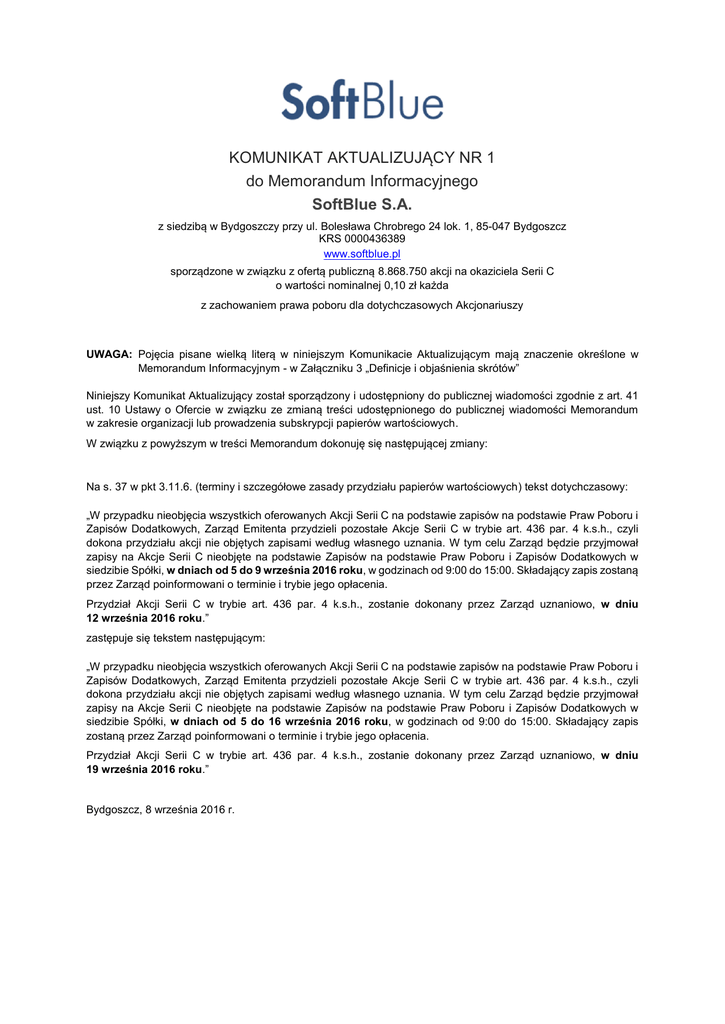 SoftBlue

KOMUNIKAT AKTUALIZUJĄCY NR 1
do Memorandum Informacyjnego
SoftBlue S.A.
z siedzibą w Bydgoszczy przy ul. Bolesława Chrobrego 24 lok. 1, 85-047 Bydgoszcz
KRS 0000436389
www.softblue.pl
sporządzone w związku z ofertą publiczną 8.868.750 akcji na okaziciela Serii C
o wartości nominalnej 0,10 zł każda

z zachowaniem prawa poboru dla dotychczasowych Akcjonariuszy

UWAGA: Pojęcia pisane wielką literą w niniejszym Komunikacie Aktualizującym mają znaczenie określone w Memorandum Informacyjnym - w Załączniku 3 „Definicje i objaśnienia skrótów"

Niniejszy Komunikat Aktualizujący został sporządzony i udostępniony do publicznej wiadomości zgodnie z art. 41 ust. 10 Ustawy o Ofercie w związku ze zmianą treści udostępnionego do publicznej wiadomości Memorandum w zakresie organizacji lub prowadzenia subskrypcji papierów wartościowych.

W związku z powyższym w treści Memorandum dokonuję się następującej zmiany:

Na s. 37 w pkt 3.11.6. (terminy i szczegółowe zasady przydziału papierów wartościowych) tekst dotychczasowy:

„W przypadku nieobjęcia wszystkich oferowanych Akcji Serii C na podstawie zapisów na podstawie Praw Poboru i Zapisów Dodatkowych, Zarząd Emitenta przydzieli pozostałe Akcje Serii C w trybie art. 436 par. 4 k.s.h., czyli dokona przydziału akcji nie objętych zapisami według własnego uznania. W tym celu Zarząd będzie przyjmował zapisy na Akcje Serii C nieobjęte na podstawie Zapisów na podstawie Praw Poboru i Zapisów Dodatkowych w siedzibie Spółki, w dniach od 5 do 9 września 2016 roku, w godzinach od 9:00 do 15:00. Składający zapis zostaną przez Zarząd poinformowani o terminie i trybie jego opłacenia.

Przydział Akcji Serii C w trybie art. 436 par. 4 k.s.h., zostanie dokonany przez Zarząd uznaniowo, w dniu 12 września 2016 roku."

zastępuje się tekstem następującym:

„W przypadku nieobjęcia wszystkich oferowanych Akcji Serii C na podstawie zapisów na podstawie Praw Poboru i Zapisów Dodatkowych, Zarząd Emitenta przydzieli pozostałe Akcje Serii C w trybie art. 436 par. 4 k.s.h., czyli dokona przydziału akcji nie objętych zapisami według własnego uznania. W tym celu Zarząd będzie przyjmował zapisy na Akcje Serii C nieobjęte na podstawie Zapisów na podstawie Praw Poboru i Zapisów Dodatkowych w siedzibie Spółki, w dniach od 5 do 16 września 2016 roku, w godzinach od 9:00 do 15:00. Składający zapis zostaną przez Zarząd poinformowani o terminie i trybie jego opłacenia.

Przydział Akcji Serii C w trybie art. 436 par. 4 k.s.h., zostanie dokonany przez Zarząd uznaniowo, w dniu 19 września 2016 roku."

Bydgoszcz, 8 września 2016 r.